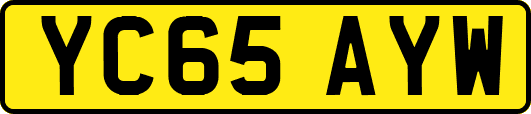 YC65 AYW